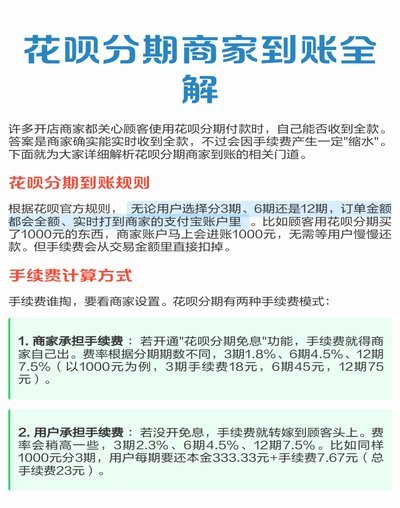 花呗分期商家到账全解

许多开店商家都关心顾客使用花呗分期付款时，自己能否收到全款。答案是商家确实能实时收到全款，不过会因手续费产生一定"缩水"。下面就为大家详细解析花呗分期商家到账的相关门道。

花呗分期到账规则

根据花呗官方规则，无论用户选择分3期、6期还是12期，订单金额都会全额、实时打到商家的支付宝账户里。比如顾客用花呗分期买了1000元的东西，商家账户马上会进账1000元，无需等用户慢慢还款。但手续费会从交易金额里直接扣掉。

手续费计算方式

手续费谁掏，要看商家设置。花呗分期有两种手续费模式：

1. 商家承担手续费：若开通"花呗分期免息"功能，手续费就得商家自己出。费率根据分期期数不同，3期1.8%、6期4.5%、12期7.5%（以1000元为例，3期手续费18元，6期45元，12期75元）。

2. 用户承担手续费：若没开免息，手续费就转嫁到顾客头上。费率会稍高一些，3期2.3%、6期4.5%、12期7.5%。比如同样1000元分3期，用户每期要还本金333.33元+手续费7.67元（总手续费23元）。